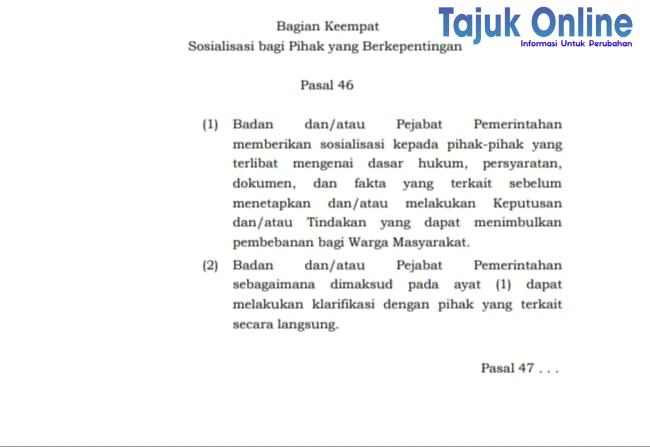 Tajuk Online
Informasi Untuk Perubahan

Bagian Keempat
Sosialisasi bagi Pihak yang Berkepentingan

Pasal 46

(1) Badan dan/atau Pejabat Pemerintahan memberikan sosialisasi kepada pihak-pihak yang terlibat mengenai dasar hukum, persyaratan, dokumen, dan fakta yang terkait sebelum menetapkan dan/atau melakukan Keputusan dan/atau Tindakan yang dapat menimbulkan pembebanan bagi Warga Masyarakat.

(2) Badan dan/atau Pejabat Pemerintahan sebagaimana dimaksud pada ayat (1) dapat melakukan klarifikasi dengan pihak yang terkait secara langsung.

Pasal 47 . . .